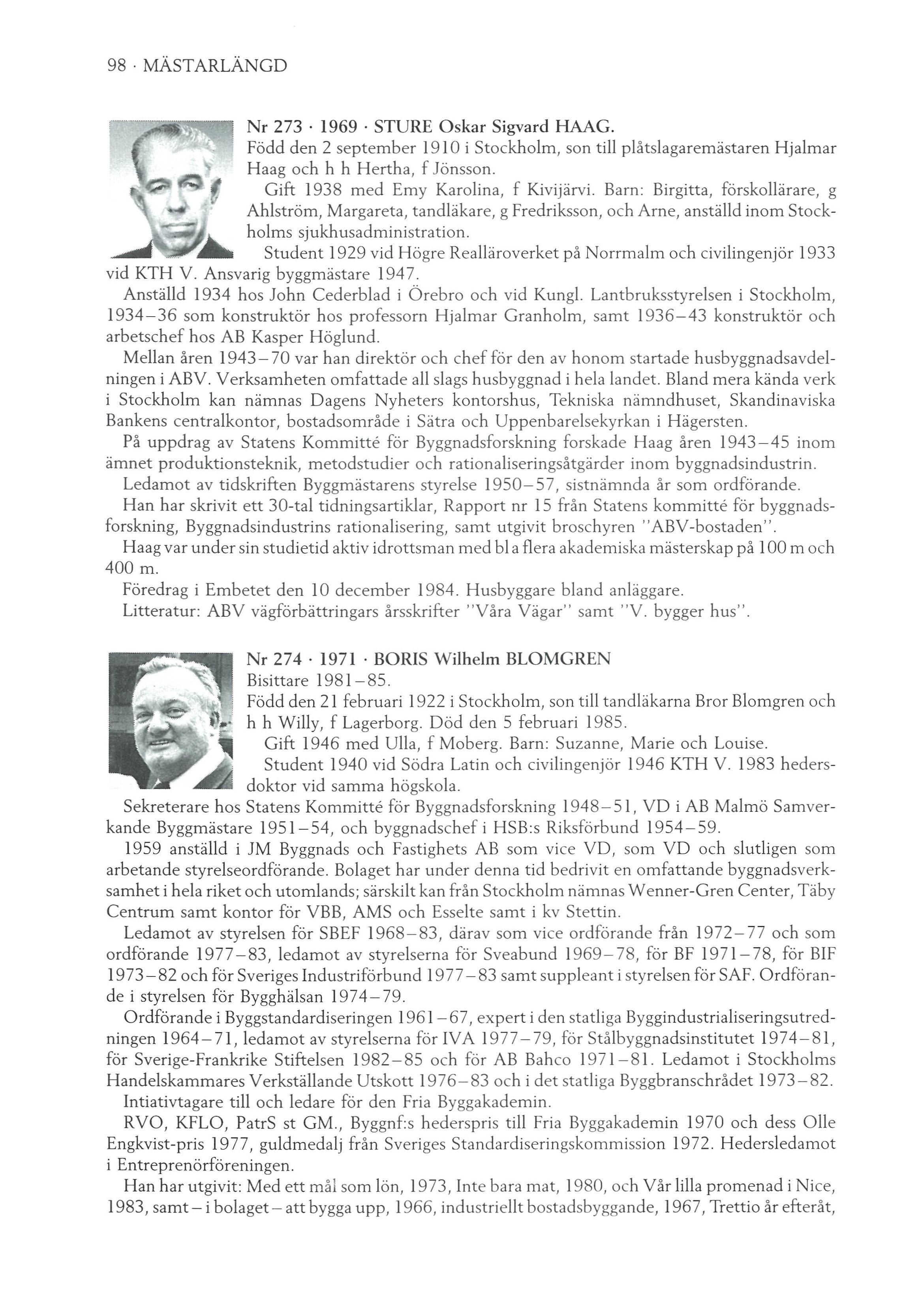 98 · MÄSTARLÄNGD

Nr 273 · 1969 · STURE Oskar Sigvard HAAG.
Född den 2 september 1910 i Stockholm, son till plåtslagaremästaren Hjalmar Haag och h h Hertha, f Jönsson.

Gift 1938 med Emy Karolina, f Kivijärvi. Barn: Birgitta, förskollärare, g Ahlström, Margareta, tandläkare, g Fredriksson, och Arne, anställd inom Stockholms sjukhusadministration.

Student 1929 vid Högre Realläroverket på Norrmalm och civilingenjör 1933 vid KTH V. Ansvarig byggmästare 1947.

Anställd 1934 hos John Cederblad i Örebro och vid Kungl. Lantbruksstyrelsen i Stockholm, 1934–36 som konstruktör hos professorn Hjalmar Granholm, samt 1936–43 konstruktör och arbetschef hos AB Kasper Höglund.

Mellan åren 1943–70 var han direktör och chef för den av honom startade husbyggnadsavdelningen i ABV. Verksamheten omfattade all slags husbyggnad i hela landet. Bland mera kända verk i Stockholm kan nämnas Dagens Nyheters kontorshus, Tekniska nämndhuset, Skandinaviska Bankens centralkontor, bostadsområde i Sätra och Uppenbarelsekyrkan i Hägersten.

På uppdrag av Statens Kommitté för Byggnadsforskning forskade Haag åren 1943–45 inom ämnet produktionsteknik, metodstudier och rationaliseringsåtgärder inom byggnadsindustrin.

Ledamot av tidskriften Byggmästarens styrelse 1950–57, sistnämnda år som ordförande.

Han har skrivit ett 30-tal tidningsartiklar, Rapport nr 15 från Statens kommitté för byggnadsforskning, Byggnadsindustrins rationalisering, samt utgivit broschyren "ABV-bostaden".

Haag var under sin studietid aktiv idrottsman med bl a flera akademiska mästerskap på 100 m och 400 m.

Föredrag i Embetet den 10 december 1984. Husbyggare bland anläggare.

Litteratur: ABV vägförbättringars årsskrifter "Våra Vägar" samt "V. bygger hus".

Nr 274 · 1971 · BORIS Wilhelm BLOMGREN
Bisittare 1981–85.
Född den 21 februari 1922 i Stockholm, son till tandläkarna Bror Blomgren och h h Willy, f Lagerborg. Död den 5 februari 1985.

Gift 1946 med Ulla, f Moberg. Barn: Suzanne, Marie och Louise.

Student 1940 vid Södra Latin och civilingenjör 1946 KTH V. 1983 hedersdoktor vid samma högskola.

Sekreterare hos Statens Kommitté för Byggnadsforskning 1948–51, VD i AB Malmö Samverkande Byggmästare 1951–54, och byggnadschef i HSB:s Riksförbund 1954–59.

1959 anställd i JM Byggnads och Fastighets AB som vice VD, som VD och slutligen som arbetande styrelseordförande. Bolaget har under denna tid bedrivit en omfattande byggnadsverksamhet i hela riket och utomlands; särskilt kan från Stockholm nämnas Wenner-Gren Center, Täby Centrum samt kontor för VBB, AMS och Esselte samt i kv Stettin.

Ledamot av styrelsen för SBEF 1968–83, därav som vice ordförande från 1972–77 och som ordförande 1977–83, ledamot av styrelserna för Sveabund 1969–78, för BF 1971–78, för BIF 1973–82 och för Sveriges Industriförbund 1977–83 samt suppleant i styrelsen för SAF. Ordförande i styrelsen för Bygghälsan 1974–79.

Ordförande i Byggstandardiseringen 1961–67, expert i den statliga Byggindustrialiseringsutredningen 1964–71, ledamot av styrelserna för IVA 1977–79, för Stålbyggnadsinstitutet 1974–81, för Sverige-Frankrike Stiftelsen 1982–85 och för AB Bahco 1971–81. Ledamot i Stockholms Handelskammares Verkställande Utskott 1976–83 och i det statliga Byggbranschrådet 1973–82.

Intiativtagare till och ledare för den Fria Byggakademin.

RVO, KFLO, PatrS st GM., Byggnf:s hederspris till Fria Byggakademin 1970 och dess Olle Engkvist-pris 1977, guldmedalj från Sveriges Standardiseringskommission 1972. Hedersledamot i Entreprenörföreningen.

Han har utgivit: Med ett mål som lön, 1973, Inte bara mat, 1980, och Vår lilla promenad i Nice, 1983, samt – i bolaget – att bygga upp, 1966, industriellt bostadsbyggande, 1967, Trettio år efteråt,